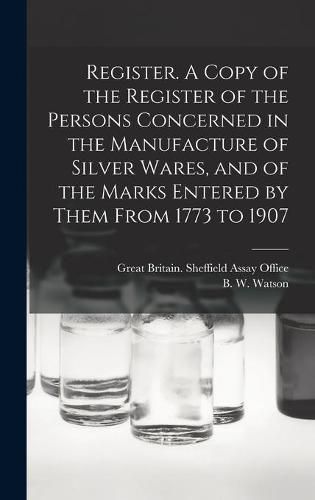 Register. A Copy of the Register of the Persons Concerned in the Manufacture of Silver Wares, and of the Marks Entered by Them From 1773 to 1907

Great Britain. Sheffield Assay Office
B. W. Watson